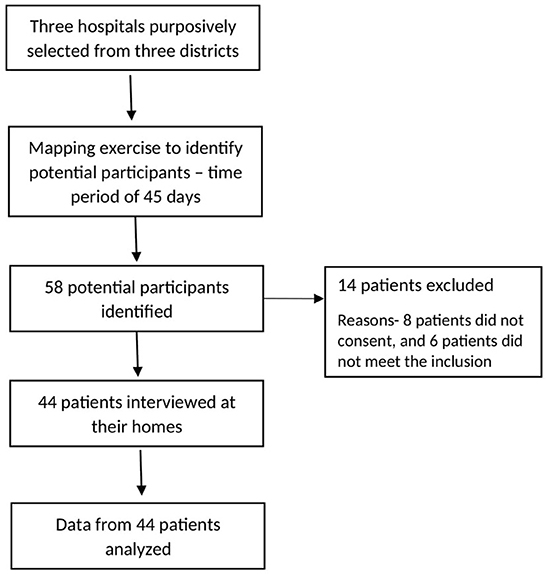 Three hospitals purposively selected from three districts

Mapping exercise to identify potential participants – time period of 45 days

58 potential participants identified

14 patients excluded

Reasons- 8 patients did not consent, and 6 patients did not meet the inclusion

44 patients interviewed at their homes

Data from 44 patients analyzed